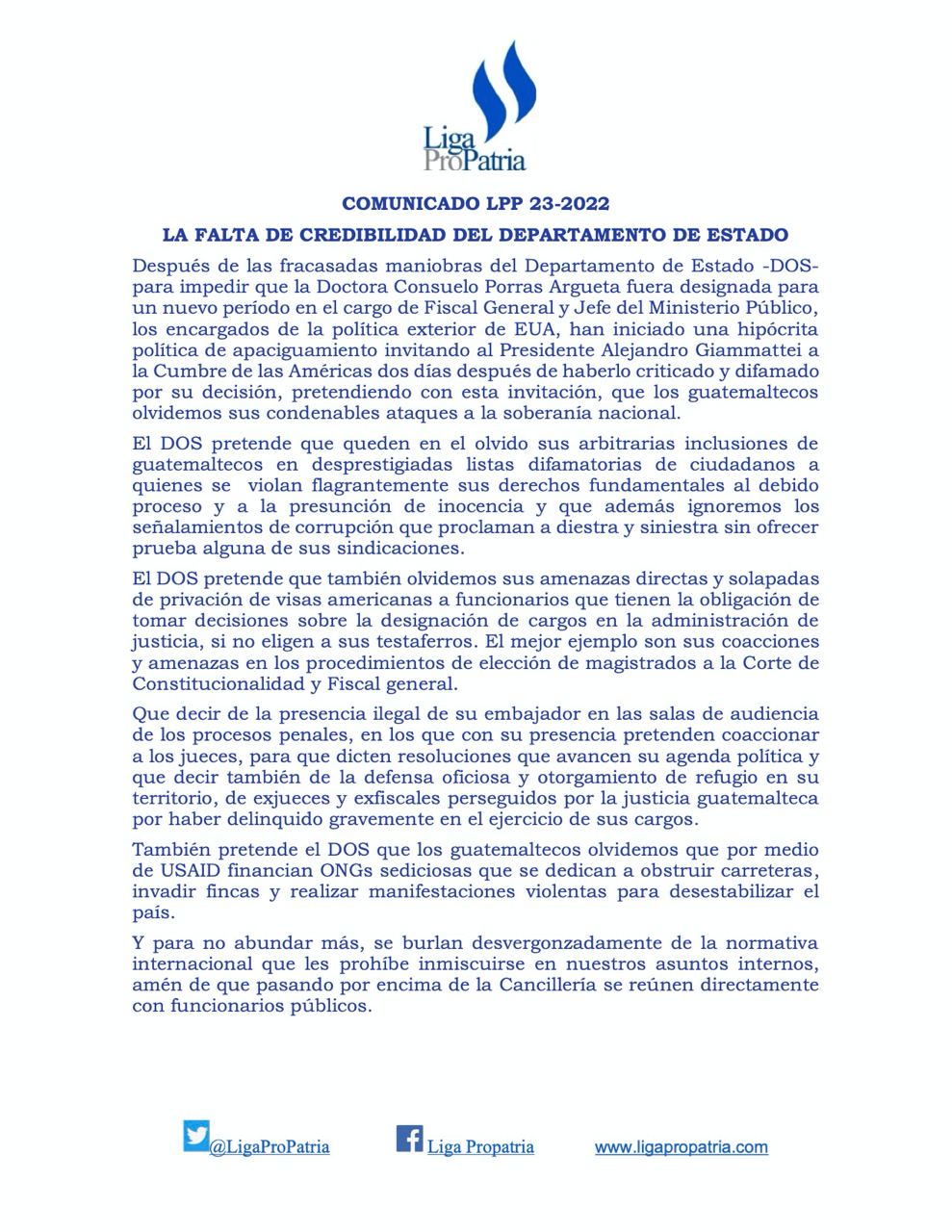 Liga ProPatria

COMUNICADO LPP 23-2022

LA FALTA DE CREDIBILIDAD DEL DEPARTAMENTO DE ESTADO

Después de las fracasadas maniobras del Departamento de Estado -DOS- para impedir que la Doctora Consuelo Porras Argueta fuera designada para un nuevo período en el cargo de Fiscal General y Jefe del Ministerio Público, los encargados de la política exterior de EUA, han iniciado una hipócrita política de apaciguamiento invitando al Presidente Alejandro Giammattei a la Cumbre de las Américas dos días después de haberlo criticado y difamado por su decisión, pretendiendo con esta invitación, que los guatemaltecos olvidemos sus condenables ataques a la soberanía nacional.

El DOS pretende que queden en el olvido sus arbitrarias inclusiones de guatemaltecos en desprestigiadas listas difamatorias de ciudadanos a quienes se violan flagrantemente sus derechos fundamentales al debido proceso y a la presunción de inocencia y que además ignoremos los señalamientos de corrupción que proclaman a diestra y siniestra sin ofrecer prueba alguna de sus sindicaciones.

El DOS pretende que también olvidemos sus amenazas directas y solapadas de privación de visas americanas a funcionarios que tienen la obligación de tomar decisiones sobre la designación de cargos en la administración de justicia, si no eligen a sus testaferros. El mejor ejemplo son sus coacciones y amenazas en los procedimientos de elección de magistrados a la Corte de Constitucionalidad y Fiscal general.

Que decir de la presencia ilegal de su embajador en las salas de audiencia de los procesos penales, en los que con su presencia pretenden coaccionar a los jueces, para que dicten resoluciones que avancen su agenda política y que decir también de la defensa oficiosa y otorgamiento de refugio en su territorio, de exjueces y exfiscales perseguidos por la justicia guatemalteca por haber delinquido gravemente en el ejercicio de sus cargos.

También pretende el DOS que los guatemaltecos olvidemos que por medio de USAID financian ONGs sediciosas que se dedican a obstruir carreteras, invadir fincas y realizar manifestaciones violentas para desestabilizar el país.

Y para no abundar más, se burlan desvergonzadamente de la normativa internacional que les prohíbe inmiscuirse en nuestros asuntos internos, amén de que pasando por encima de la Cancillería se reúnen directamente con funcionarios públicos.

@LigaProPatria Liga Propatria www.ligapropatria.com